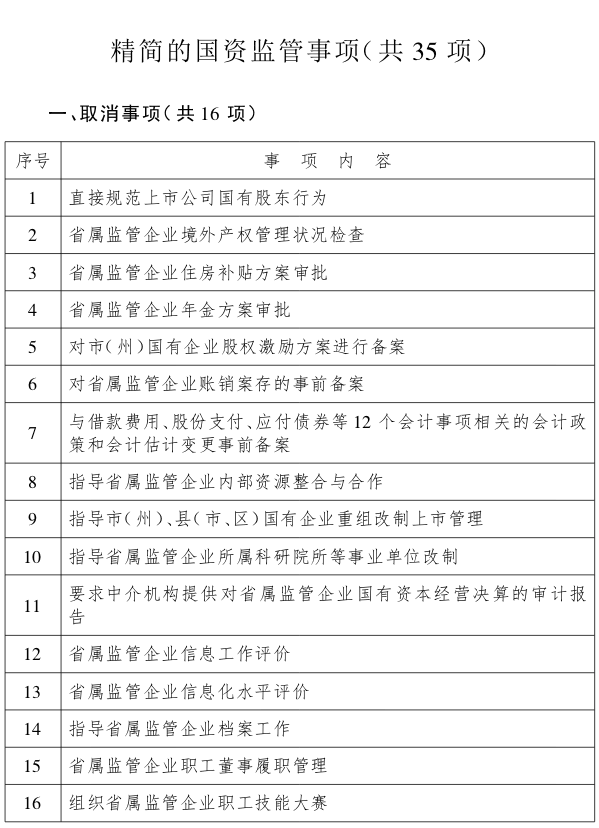 精简的国资监管事项(共35项)

一、取消事项(共16项)

| 序号 | 事　项　内　容 |
|---|---|
| 1 | 直接规范上市公司国有股东行为 |
| 2 | 省属监管企业境外产权管理状况检查 |
| 3 | 省属监管企业住房补贴方案审批 |
| 4 | 省属监管企业年金方案审批 |
| 5 | 对市(州)国有企业股权激励方案进行备案 |
| 6 | 对省属监管企业账销案存的事前备案 |
| 7 | 与借款费用、股份支付、应付债券等12个会计事项相关的会计政策和会计估计变更事前备案 |
| 8 | 指导省属监管企业内部资源整合与合作 |
| 9 | 指导市(州)、县(市、区)国有企业重组改制上市管理 |
| 10 | 指导省属监管企业所属科研院所等事业单位改制 |
| 11 | 要求中介机构提供对省属监管企业国有资本经营决算的审计报告 |
| 12 | 省属监管企业信息工作评价 |
| 13 | 省属监管企业信息化水平评价 |
| 14 | 指导省属监管企业档案工作 |
| 15 | 省属监管企业职工董事履职管理 |
| 16 | 组织省属监管企业职工技能大赛 |